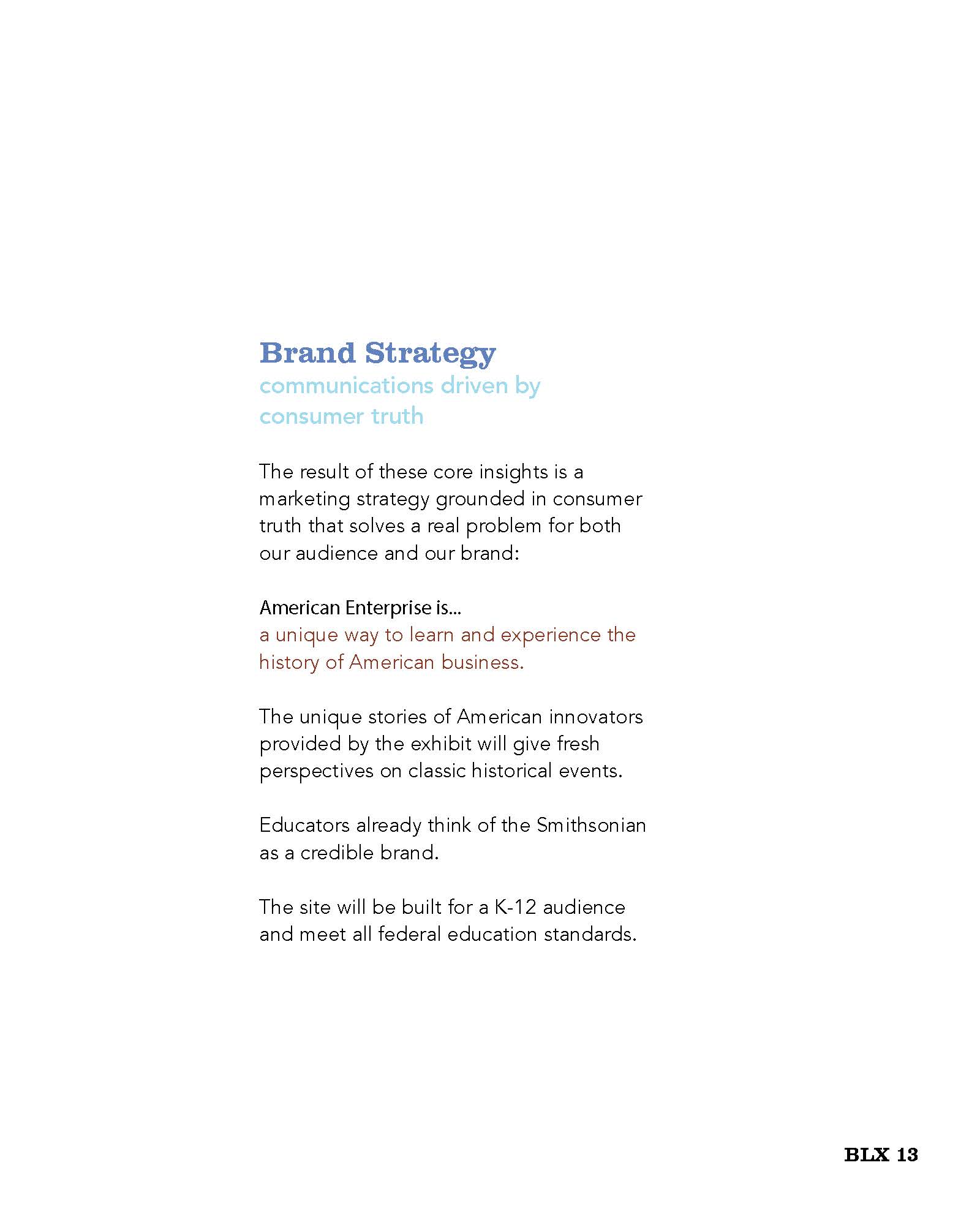 Brand Strategy
communications driven by consumer truth

The result of these core insights is a marketing strategy grounded in consumer truth that solves a real problem for both our audience and our brand:

American Enterprise is...
a unique way to learn and experience the history of American business.

The unique stories of American innovators provided by the exhibit will give fresh perspectives on classic historical events.

Educators already think of the Smithsonian as a credible brand.

The site will be built for a K-12 audience and meet all federal education standards.

BLX 13